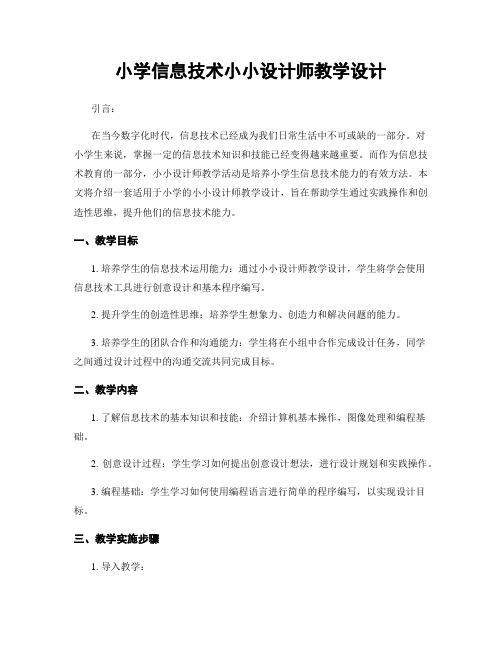 小学信息技术小小设计师教学设计

引言：

在当今数字化时代，信息技术已经成为我们日常生活中不可或缺的一部分。对小学生来说，掌握一定的信息技术知识和技能已经变得越来越重要。而作为信息技术教育的一部分，小小设计师教学活动是培养小学生信息技术能力的有效方法。本文将介绍一套适用于小学的小小设计师教学设计，旨在帮助学生通过实践操作和创造性思维，提升他们的信息技术能力。

一、教学目标

1. 培养学生的信息技术运用能力：通过小小设计师教学设计，学生将学会使用信息技术工具进行创意设计和基本程序编写。

2. 提升学生的创造性思维：培养学生想象力、创造力和解决问题的能力。

3. 培养学生的团队合作和沟通能力：学生将在小组中合作完成设计任务，同学之间通过设计过程中的沟通交流共同完成目标。

二、教学内容

1. 了解信息技术的基本知识和技能：介绍计算机基本操作，图像处理和编程基础。

2. 创意设计过程：学生学习如何提出创意设计想法，进行设计规划和实践操作。

3. 编程基础：学生学习如何使用编程语言进行简单的程序编写，以实现设计目标。

三、教学实施步骤

1. 导入教学：